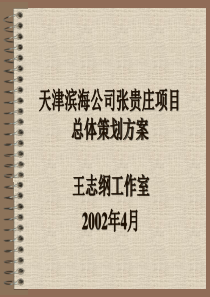 天津滨海公司张贵庄项目
总体策划方案

王志纲工作室
2002年4月